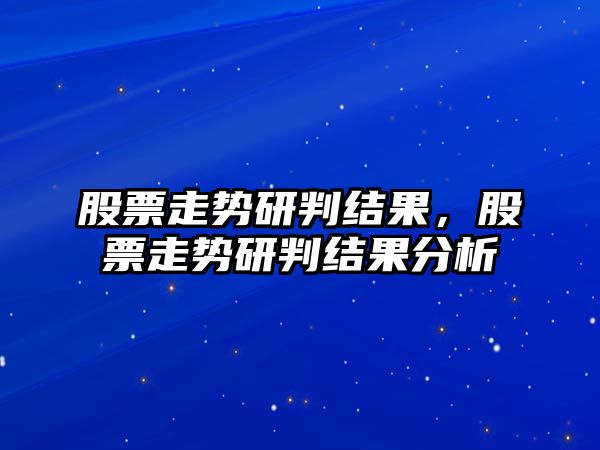 股票走势研判结果，股票走势研判结果分析